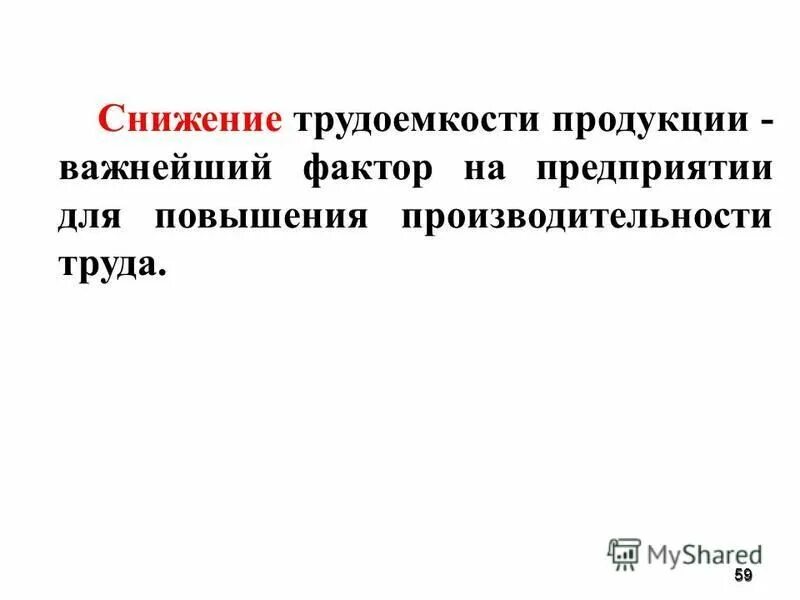 Снижение трудоемкости продукции - важнейший фактор на предприятии для повышения производительности труда.

MyShared

59